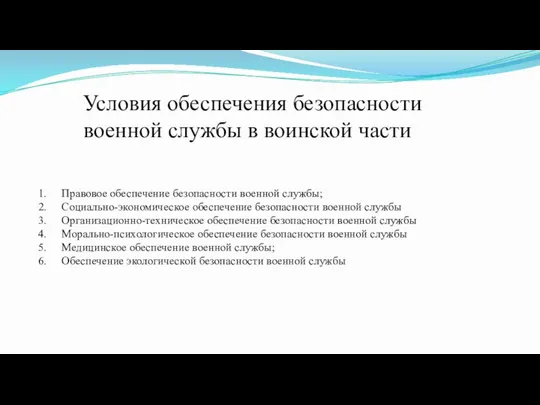 Условия обеспечения безопасности военной службы в воинской части

1. Правовое обеспечение безопасности военной службы;
2. Социально-экономическое обеспечение безопасности военной службы
3. Организационно-техническое обеспечение безопасности военной службы
4. Морально-психологическое обеспечение безопасности военной службы
5. Медицинское обеспечение военной службы;
6. Обеспечение экологической безопасности военной службы